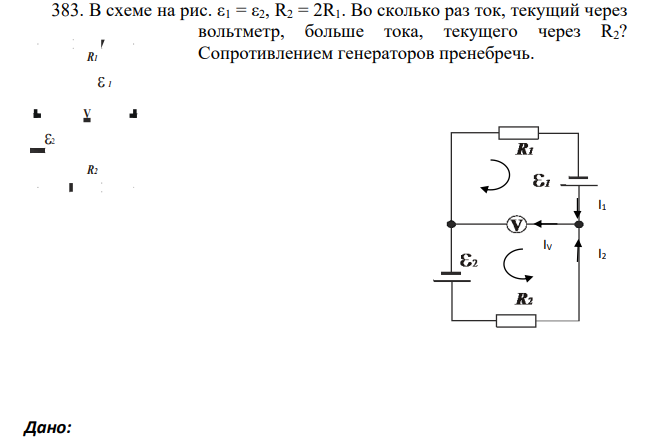 383. В схеме на рис. $\varepsilon_1 = \varepsilon_2$, $R_2 = 2R_1$. Во сколько раз ток, текущий через вольтметр, больше тока, текущего через $R_2$? Сопротивлением генераторов пренебречь.

$R_1$

$\varepsilon_1$

V

$\varepsilon_2$

$R_2$

$R_1$

$\varepsilon_1$

$I_1$

V

$I_V$

$I_2$

$\varepsilon_2$

$R_2$

Дано: